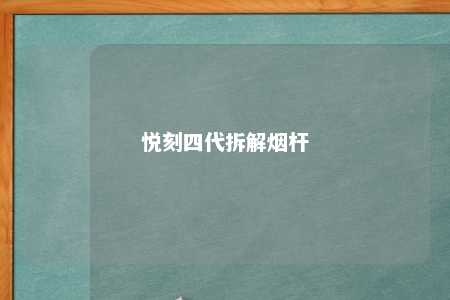 悦刻四代拆解烟杆